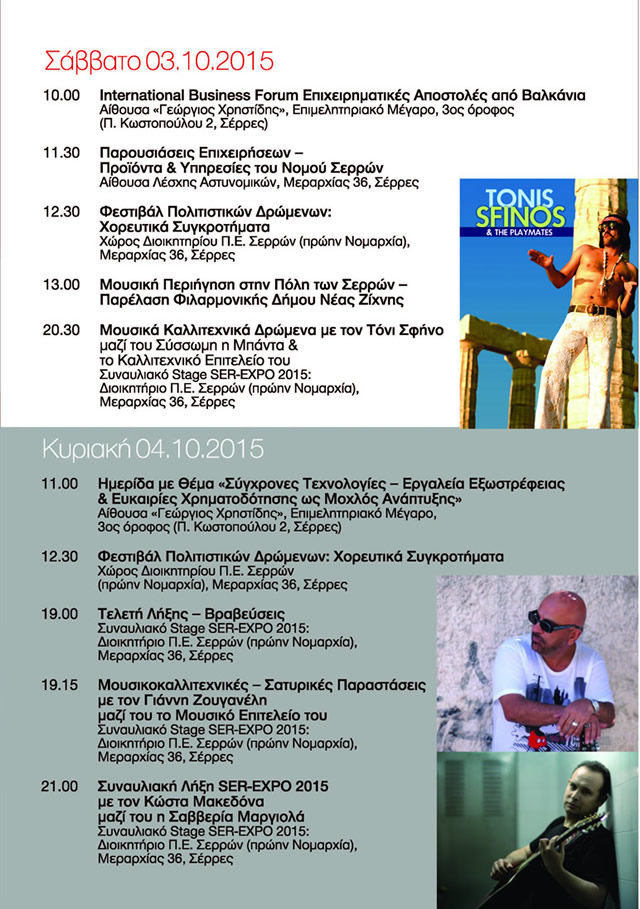 Σάββατο 03.10.2015

10.00 International Business Forum Επιχειρηματικές Αποστολές από Βαλκάνια
Αίθουσα «Γεώργιος Χρηστίδης», Επιμελητηριακό Μέγαρο, 3ος όροφος (Π. Κωστοπούλου 2, Σέρρες)

11.30 Παρουσιάσεις Επιχειρήσεων – Προϊόντα & Υπηρεσίες του Νομού Σερρών
Αίθουσα Λέσχης Αστυνομικών, Μεραρχίας 36, Σέρρες

12.30 Φεστιβάλ Πολιτιστικών Δρώμενων: Χορευτικά Συγκροτήματα
Χώρος Διοικητηρίου Π.Ε. Σερρών (πρώην Νομαρχία), Μεραρχίας 36, Σέρρες

13.00 Μουσική Περιήγηση στην Πόλη των Σερρών – Παρέλαση Φιλαρμονικής Δήμου Νέας Ζίχνης

20.30 Μουσικά Καλλιτεχνικά Δρώμενα με τον Τόνι Σφήνο μαζί του Σύσσωμη η Μπάντα & το Καλλιτεχνικό Επιτελείο του
Συναυλιακό Stage SER-EXPO 2015: Διοικητήριο Π.Ε. Σερρών (πρώην Νομαρχία), Μεραρχίας 36, Σέρρες

TONIS SFINOS
& THE PLAYMATES

Κυριακή 04.10.2015

11.00 Ημερίδα με Θέμα «Σύγχρονες Τεχνολογίες – Εργαλεία Εξωστρέφειας & Ευκαιρίες Χρηματοδότησης ως Μοχλός Ανάπτυξης»
Αίθουσα «Γεώργιος Χρηστίδης», Επιμελητηριακό Μέγαρο, 3ος όροφος (Π. Κωστοπούλου 2, Σέρρες)

12.30 Φεστιβάλ Πολιτιστικών Δρώμενων: Χορευτικά Συγκροτήματα
Χώρος Διοικητηρίου Π.Ε. Σερρών (πρώην Νομαρχία), Μεραρχίας 36, Σέρρες

19.00 Τελετή Λήξης – Βραβεύσεις
Συναυλιακό Stage SER-EXPO 2015: Διοικητήριο Π.Ε. Σερρών (πρώην Νομαρχία), Μεραρχίας 36, Σέρρες

19.15 Μουσικοκαλλιτεχνικές – Σατυρικές Παραστάσεις με τον Γιάννη Ζουγανέλη μαζί του το Μουσικό Επιτελείο του
Συναυλιακό Stage SER-EXPO 2015: Διοικητήριο Π.Ε. Σερρών (πρώην Νομαρχία), Μεραρχίας 36, Σέρρες

21.00 Συναυλιακή Λήξη SER-EXPO 2015 με τον Κώστα Μακεδόνα μαζί του η Σαββερία Μαργιολά
Συναυλιακό Stage SER-EXPO 2015: Διοικητήριο Π.Ε. Σερρών (πρώην Νομαρχία), Μεραρχίας 36, Σέρρες